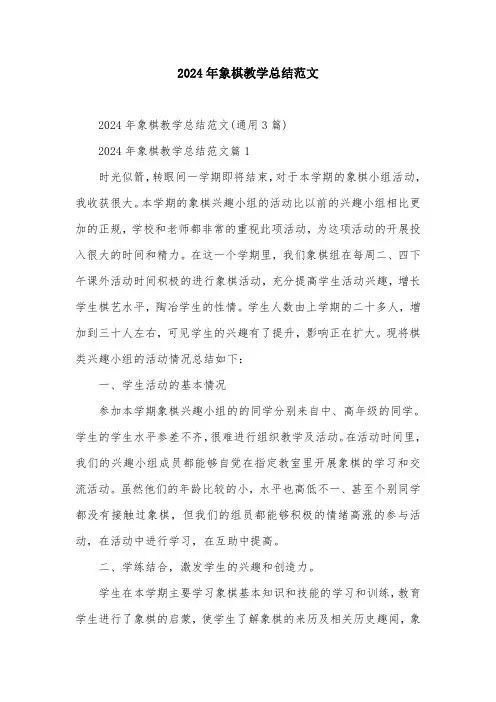 2024年象棋教学总结范文

2024年象棋教学总结范文(通用3篇)

2024年象棋教学总结范文篇1

时光似箭，转眼间一学期即将结束，对于本学期的象棋小组活动，我收获很大。本学期的象棋兴趣小组的活动比以前的兴趣小组相比更加的正规，学校和老师都非常的重视此项活动，为这项活动的开展投入很大的时间和精力。在这一个学期里，我们象棋组在每周二、四下午课外活动时间积极的进行象棋活动，充分提高学生活动兴趣，增长学生棋艺水平，陶冶学生的性情。学生人数由上学期的二十多人，增加到三十人左右，可见学生的兴趣有了提升，影响正在扩大。现将棋类兴趣小组的活动情况总结如下：

一、学生活动的基本情况

参加本学期象棋兴趣小组的的同学分别来自中、高年级的同学。学生的学生水平参差不齐，很难进行组织教学及活动。在活动时间里，我们的兴趣小组成员都能够自觉在指定教室里开展象棋的学习和交流活动。虽然他们的年龄比较的小，水平也高低不一、甚至个别同学都没有接触过象棋，但我们的组员都能够积极的情绪高涨的参与活动，在活动中进行学习，在互助中提高。

二、学练结合，激发学生的兴趣和创造力。

学生在本学期主要学习象棋基本知识和技能的学习和训练，教育学生进行了象棋的启蒙，使学生了解象棋的来历及相关历史趣闻，象